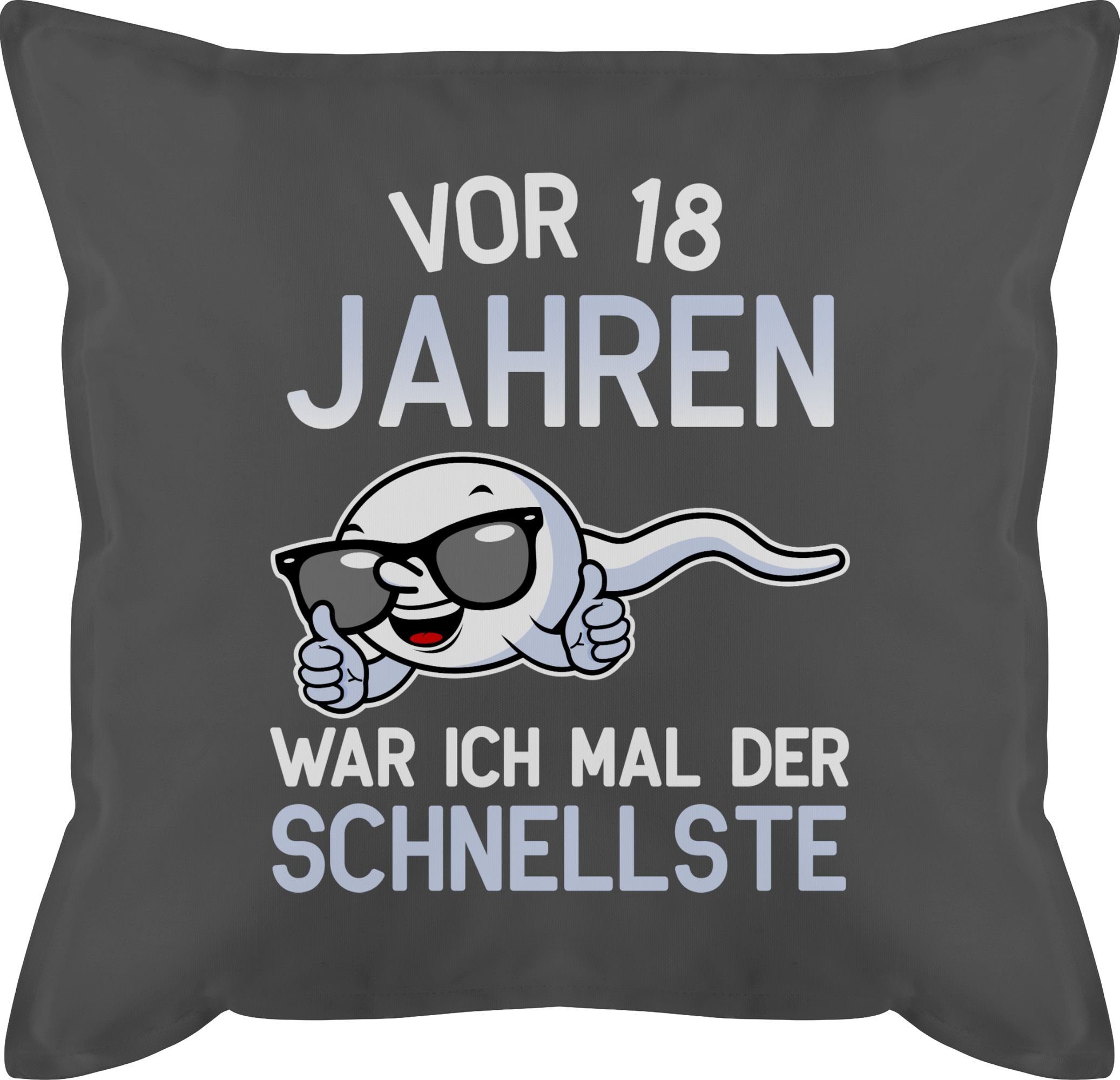 VOR 18
JAHREN

WAR ICH MAL DER
SCHNELLSTE